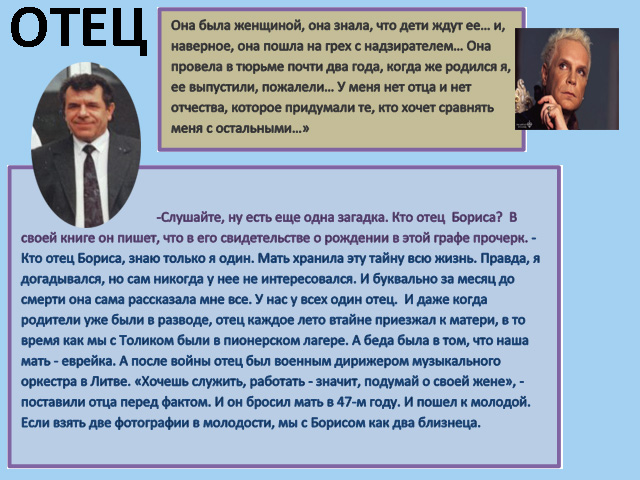 ОТЕЦ

Она была женщиной, она знала, что дети ждут ее… и, наверное, она пошла на грех с надзирателем… Она провела в тюрьме почти два года, когда же родился я, ее выпустили, пожалели… У меня нет отца и нет отчества, которое придумали те, кто хочет сравнять меня с остальными…»

-Слушайте, ну есть еще одна загадка. Кто отец Бориса? В своей книге он пишет, что в его свидетельстве о рождении в этой графе прочерк. - Кто отец Бориса, знаю только я один. Мать хранила эту тайну всю жизнь. Правда, я догадывался, но сам никогда у нее не интересовался. И буквально за месяц до смерти она сама рассказала мне все. У нас у всех один отец. И даже когда родители уже были в разводе, отец каждое лето втайне приезжал к матери, в то время как мы с Толиком были в пионерском лагере. А беда была в том, что наша мать - еврейка. А после войны отец был военным дирижером музыкального оркестра в Литве. «Хочешь служить, работать - значит, подумай о своей жене», - поставили отца перед фактом. И он бросил мать в 47-м году. И пошел к молодой. Если взять две фотографии в молодости, мы с Борисом как два близнеца.